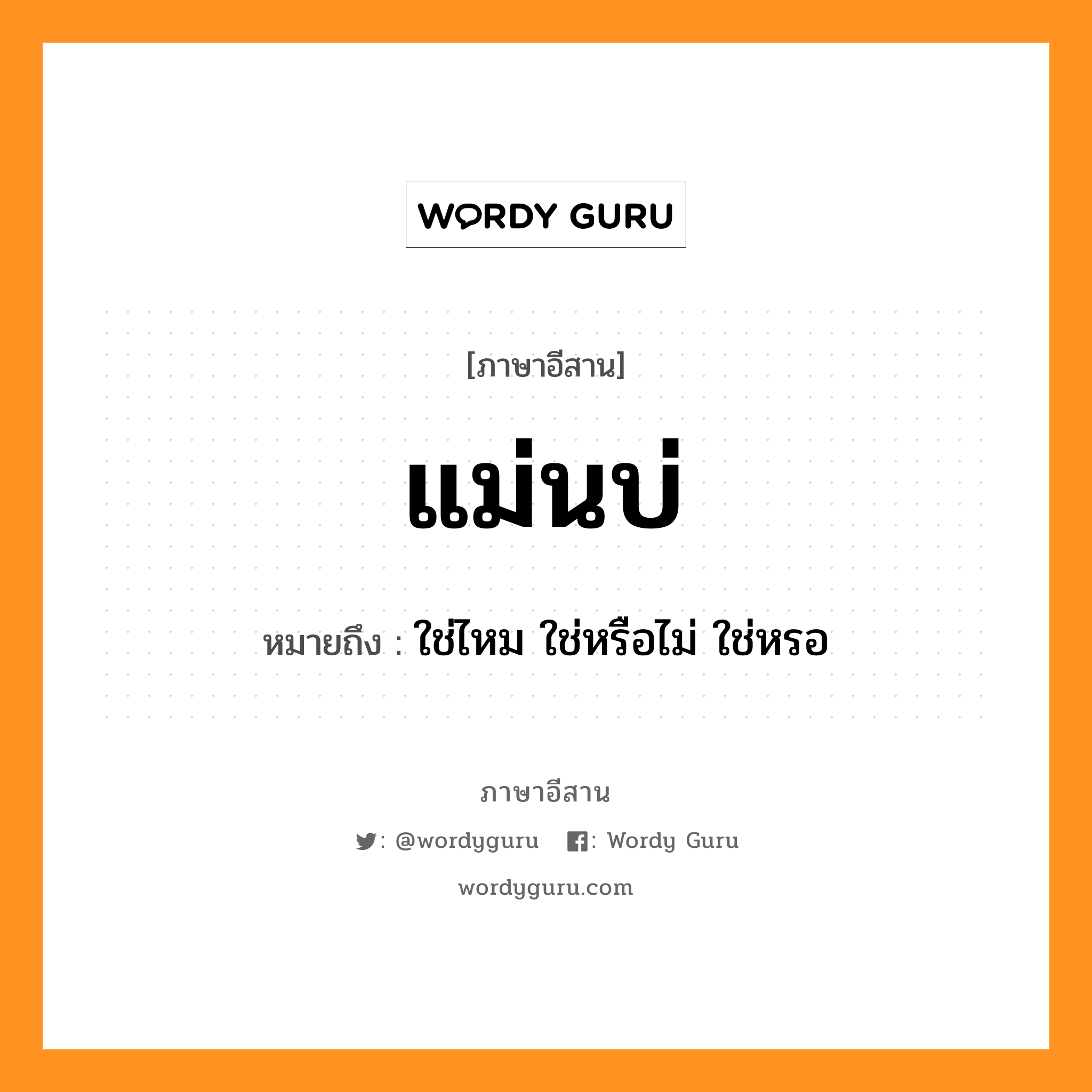 WORDY GURU

[ภาษาอีสาน]

แม่นบ่

หมายถึง : ใช่ไหม ใช่หรือไม่ ใช่หรอ

ภาษาอีสาน

: @wordyguru : Wordy Guru

wordyguru.com